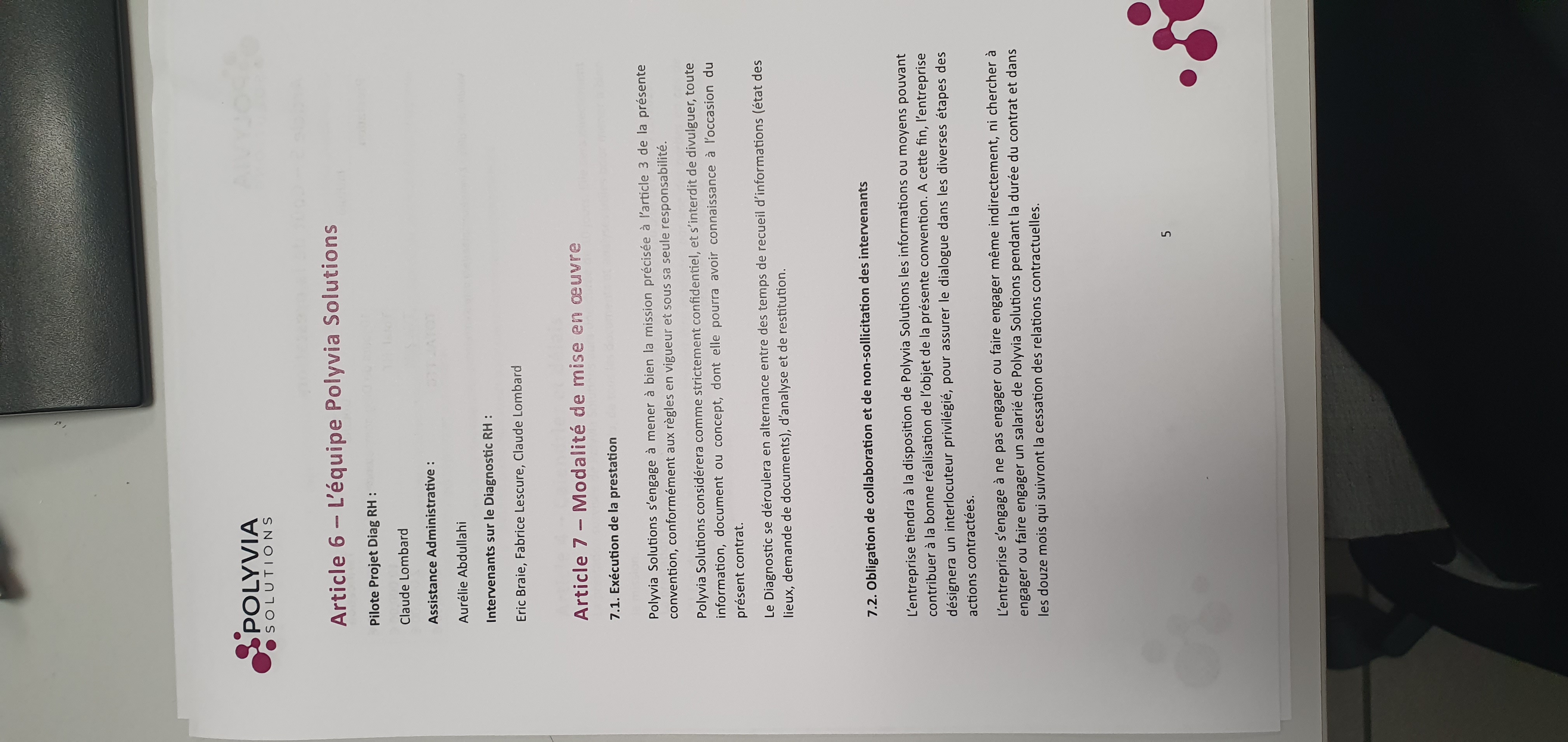 POLYVIA
SOLUTIONS

Article 6 – L'équipe Polyvia Solutions

Pilote Projet Diag RH :

Claude Lombard

Assistance Administrative :

Aurélie Abdullahi

Intervenants sur le Diagnostic RH :

Eric Braie, Fabrice Lescure, Claude Lombard

Article 7 – Modalité de mise en œuvre

7.1. Exécution de la prestation

Polyvia Solutions s'engage à mener à bien la mission précisée à l'article 3 de la présente convention, conformément aux règles en vigueur et sous sa seule responsabilité.

Polyvia Solutions considérera comme strictement confidentiel, et s'interdit de divulguer, toute information, document ou concept, dont elle pourra avoir connaissance à l'occasion du présent contrat.

Le Diagnostic se déroulera en alternance entre des temps de recueil d'informations (état des lieux, demande de documents), d'analyse et de restitution.

7.2. Obligation de collaboration et de non-sollicitation des intervenants

L'entreprise tiendra à la disposition de Polyvia Solutions les informations ou moyens pouvant contribuer à la bonne réalisation de l'objet de la présente convention. A cette fin, l'entreprise désignera un interlocuteur privilégié, pour assurer le dialogue dans les diverses étapes des actions contractées.

L'entreprise s'engage à ne pas engager ou faire engager même indirectement, ni chercher à engager ou faire engager un salarié de Polyvia Solutions pendant la durée du contrat et dans les douze mois qui suivront la cessation des relations contractuelles.

5